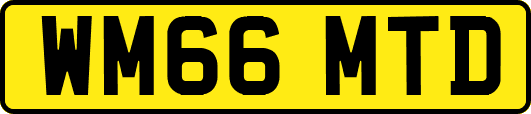 WM66 MTD